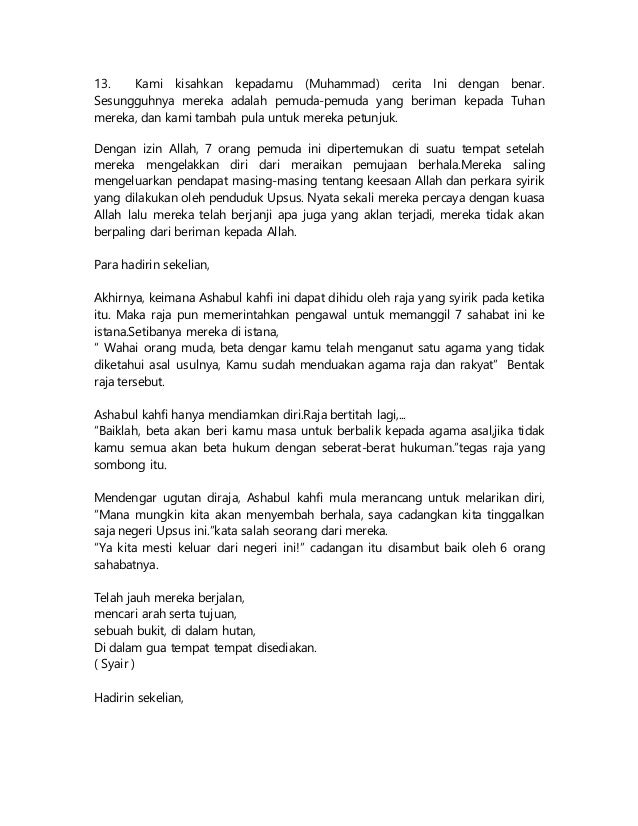 13. Kami kisahkan kepadamu (Muhammad) cerita Ini dengan benar. Sesungguhnya mereka adalah pemuda-pemuda yang beriman kepada Tuhan mereka, dan kami tambah pula untuk mereka petunjuk.

Dengan izin Allah, 7 orang pemuda ini dipertemukan di suatu tempat setelah mereka mengelakkan diri dari meraikan pemujaan berhala.Mereka saling mengeluarkan pendapat masing-masing tentang keesaan Allah dan perkara syirik yang dilakukan oleh penduduk Upsus. Nyata sekali mereka percaya dengan kuasa Allah lalu mereka telah berjanji apa juga yang aklan terjadi, mereka tidak akan berpaling dari beriman kepada Allah.

Para hadirin sekelian,

Akhirnya, keimana Ashabul kahfi ini dapat dihidu oleh raja yang syirik pada ketika itu. Maka raja pun memerintahkan pengawal untuk memanggil 7 sahabat ini ke istana.Setibanya mereka di istana,
" Wahai orang muda, beta dengar kamu telah menganut satu agama yang tidak diketahui asal usulnya, Kamu sudah menduakan agama raja dan rakyat" Bentak raja tersebut.

Ashabul kahfi hanya mendiamkan diri.Raja bertitah lagi,...
"Baiklah, beta akan beri kamu masa untuk berbalik kepada agama asal,jika tidak kamu semua akan beta hukum dengan seberat-berat hukuman."tegas raja yang sombong itu.

Mendengar ugutan diraja, Ashabul kahfi mula merancang untuk melarikan diri,
"Mana mungkin kita akan menyembah berhala, saya cadangkan kita tinggalkan saja negeri Upsus ini."kata salah seorang dari mereka.
"Ya kita mesti keluar dari negeri ini!" cadangan itu disambut baik oleh 6 orang sahabatnya.

Telah jauh mereka berjalan,
mencari arah serta tujuan,
sebuah bukit, di dalam hutan,
Di dalam gua tempat tempat disediakan.
( Syair )

Hadirin sekelian,